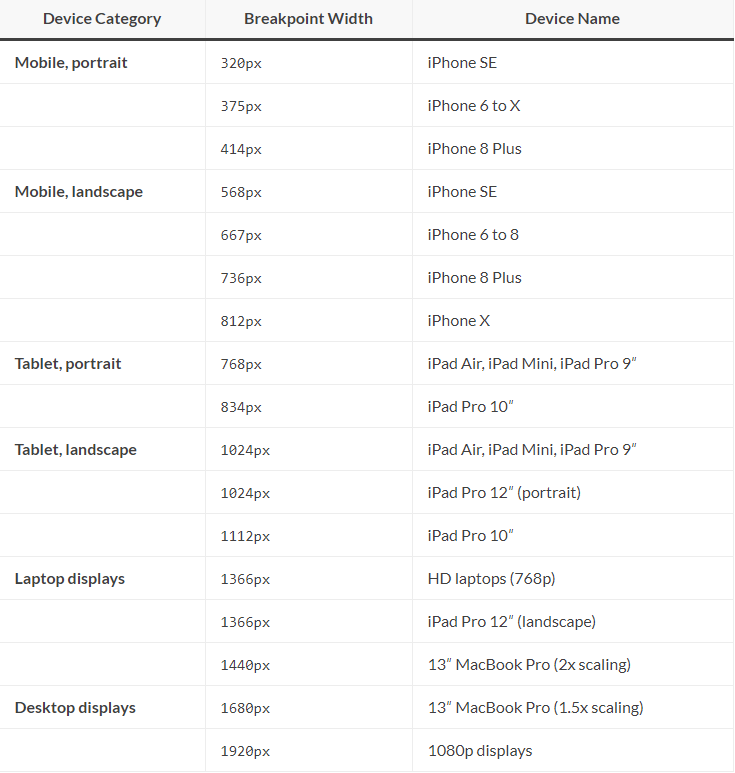 | Device Category | Breakpoint Width | Device Name |
|---|---|---|
| Mobile, portrait | 320px | iPhone SE |
| | 375px | iPhone 6 to X |
| | 414px | iPhone 8 Plus |
| Mobile, landscape | 568px | iPhone SE |
| | 667px | iPhone 6 to 8 |
| | 736px | iPhone 8 Plus |
| | 812px | iPhone X |
| Tablet, portrait | 768px | iPad Air, iPad Mini, iPad Pro 9″ |
| | 834px | iPad Pro 10″ |
| Tablet, landscape | 1024px | iPad Air, iPad Mini, iPad Pro 9″ |
| | 1024px | iPad Pro 12″ (portrait) |
| | 1112px | iPad Pro 10″ |
| Laptop displays | 1366px | HD laptops (768p) |
| | 1366px | iPad Pro 12″ (landscape) |
| | 1440px | 13″ MacBook Pro (2x scaling) |
| Desktop displays | 1680px | 13″ MacBook Pro (1.5x scaling) |
| | 1920px | 1080p displays |